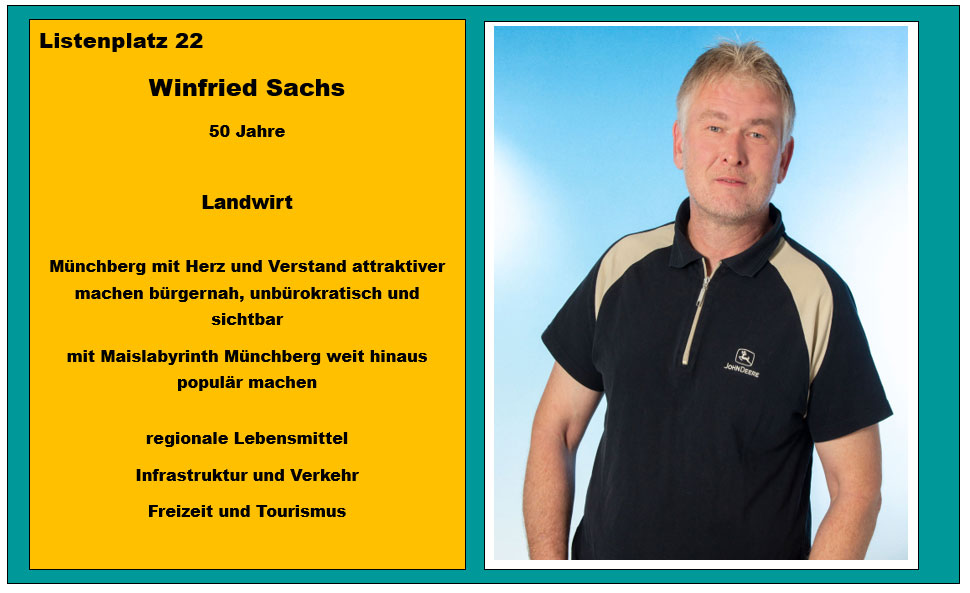 Listenplatz 22

Winfried Sachs

50 Jahre

Landwirt

Münchberg mit Herz und Verstand attraktiver machen bürgernah, unbürokratisch und sichtbar

mit Maislabyrinth Münchberg weit hinaus populär machen

regionale Lebensmittel

Infrastruktur und Verkehr

Freizeit und Tourismus

JOHN DEERE